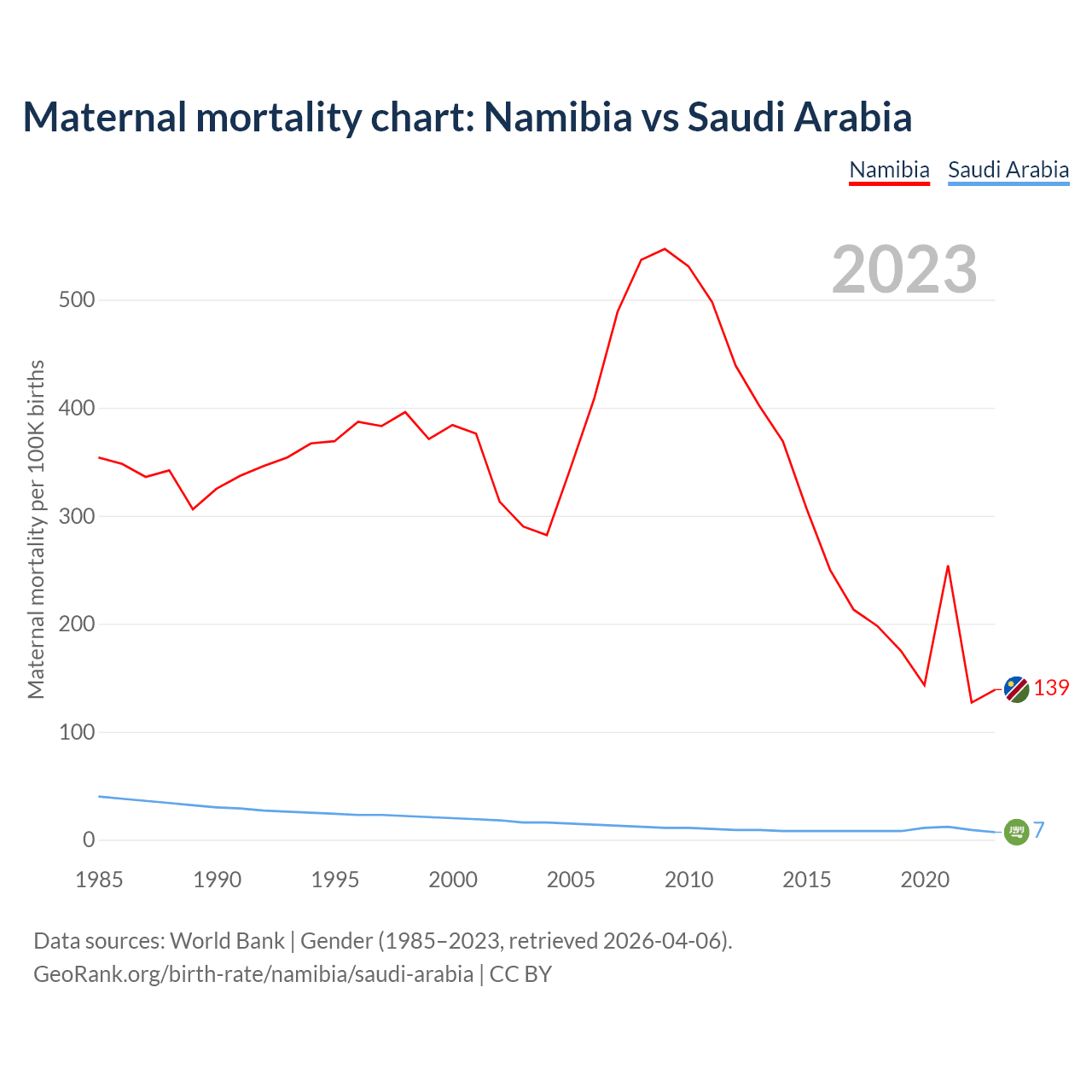 Maternal mortality chart: Namibia vs Saudi Arabia

Namibia Saudi Arabia

2023

Maternal mortality per 100K births

500
400
300
200
100
0

139
7

1985 1990 1995 2000 2005 2010 2015 2020

Data sources: World Bank | Gender (1985–2023, retrieved 2026-04-06).
GeoRank.org/birth-rate/namibia/saudi-arabia | CC BY